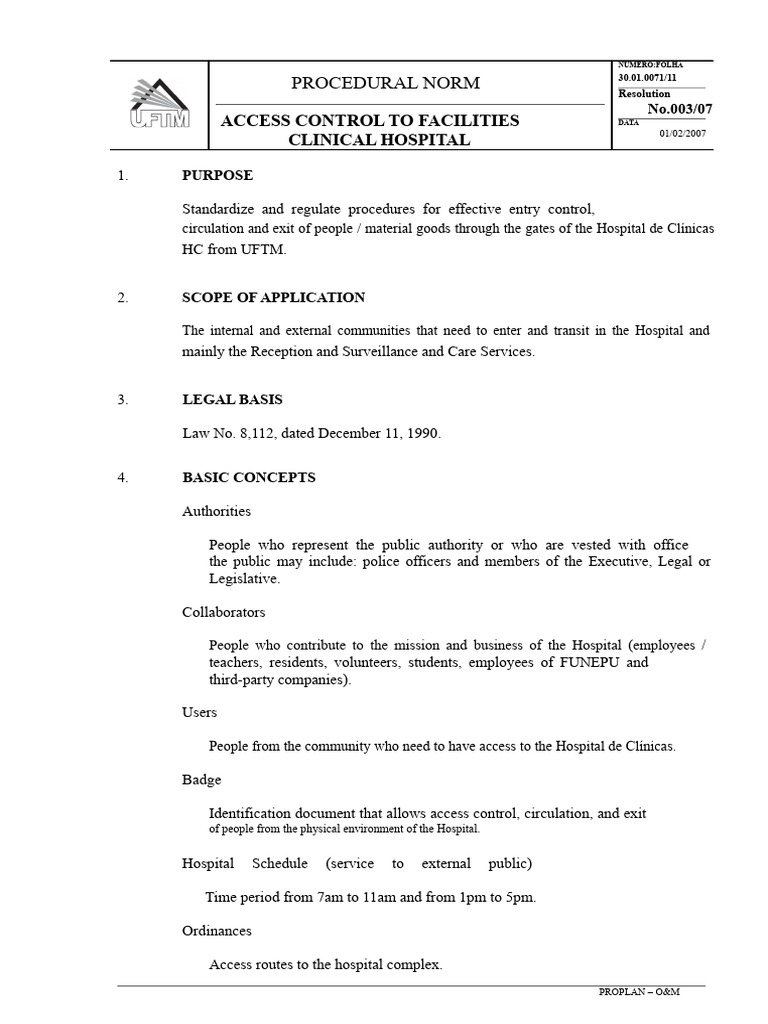 UFTM

PROCEDURAL NORM

ACCESS CONTROL TO FACILITIES CLINICAL HOSPITAL

NUMERO:FOLHA
30.01.0071/11
Resolution
No.003/07
DATA
01/02/2007

1. PURPOSE

Standardize and regulate procedures for effective entry control, circulation and exit of people / material goods through the gates of the Hospital de Clínicas HC from UFTM.

2. SCOPE OF APPLICATION

The internal and external communities that need to enter and transit in the Hospital and mainly the Reception and Surveillance and Care Services.

3. LEGAL BASIS

Law No. 8,112, dated December 11, 1990.

4. BASIC CONCEPTS

Authorities

People who represent the public authority or who are vested with office the public may include: police officers and members of the Executive, Legal or Legislative.

Collaborators

People who contribute to the mission and business of the Hospital (employees / teachers, residents, volunteers, students, employees of FUNEPU and third-party companies).

Users

People from the community who need to have access to the Hospital de Clínicas.

Badge

Identification document that allows access control, circulation, and exit of people from the physical environment of the Hospital.

Hospital Schedule (service to external public)

Time period from 7am to 11am and from 1pm to 5pm.

Ordinances

Access routes to the hospital complex.

PROPLAN – O&M